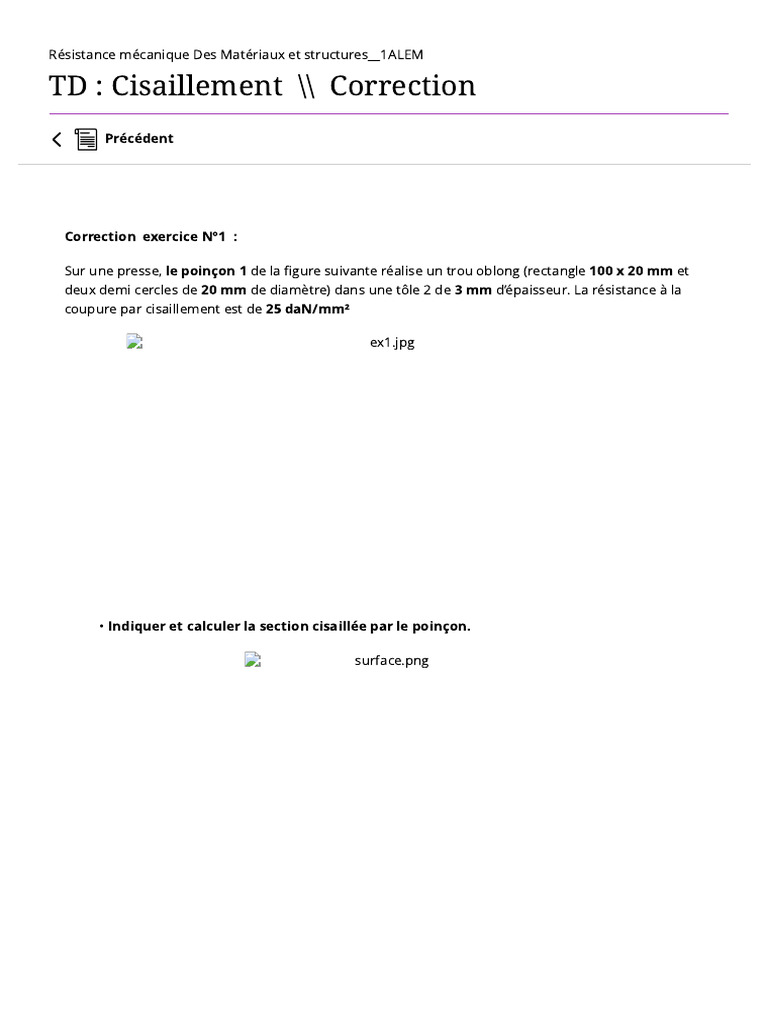 Résistance mécanique Des Matériaux et structures__1ALEM

TD : Cisaillement \\ Correction

Précédent

Correction exercice N°1 :

Sur une presse, le poinçon 1 de la figure suivante réalise un trou oblong (rectangle 100 x 20 mm et deux demi cercles de 20 mm de diamètre) dans une tôle 2 de 3 mm d'épaisseur. La résistance à la coupure par cisaillement est de 25 daN/mm²

ex1.jpg

• Indiquer et calculer la section cisaillée par le poinçon.

surface.png